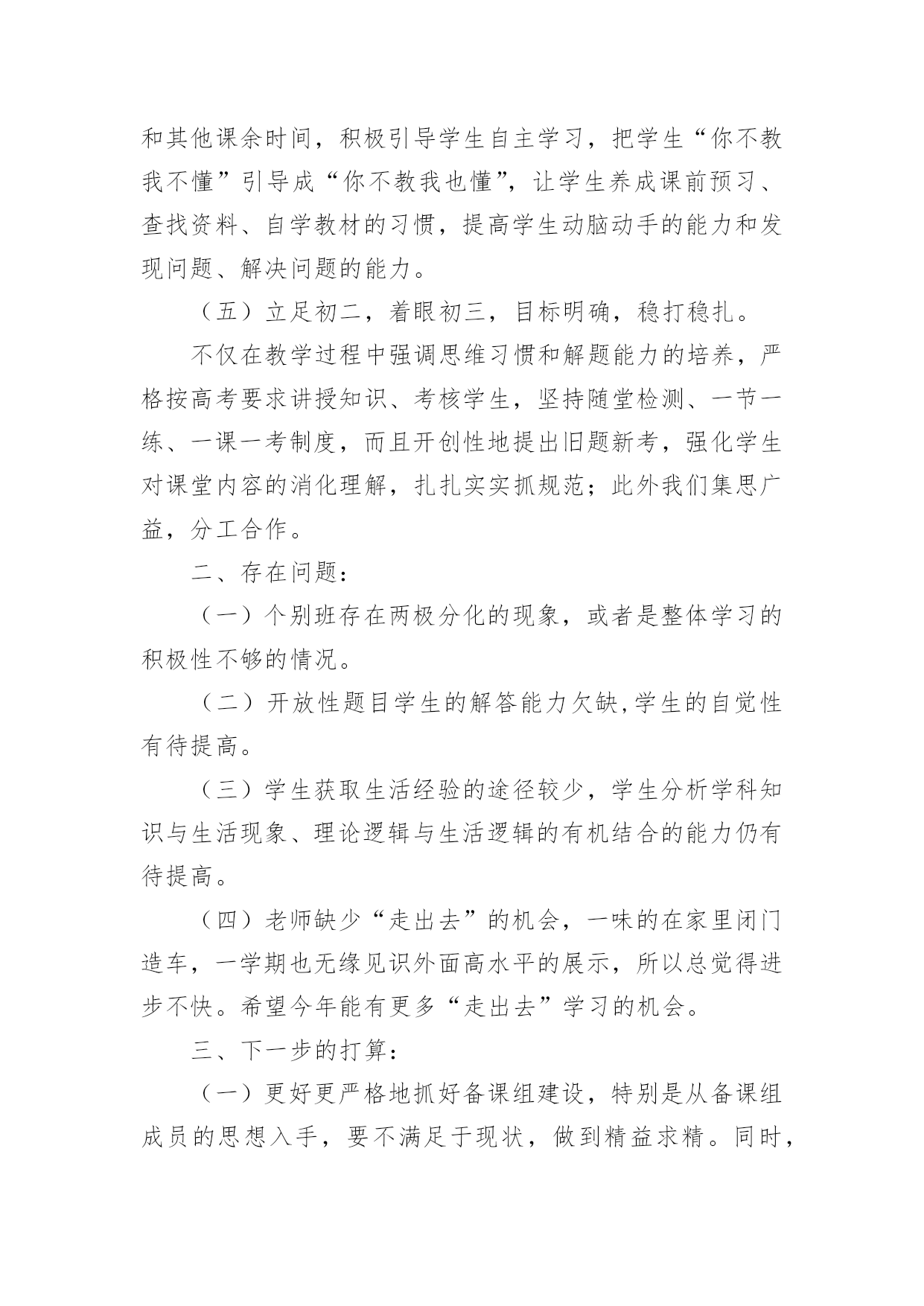 和其他课余时间，积极引导学生自主学习，把学生“你不教我不懂”引导成“你不教我也懂”，让学生养成课前预习、查找资料、自学教材的习惯，提高学生动脑动手的能力和发现问题、解决问题的能力。

（五）立足初二，着眼初三，目标明确，稳打稳扎。

不仅在教学过程中强调思维习惯和解题能力的培养，严格按高考要求讲授知识、考核学生，坚持随堂检测、一节一练、一课一考制度，而且开创性地提出旧题新考，强化学生对课堂内容的消化理解，扎扎实实抓规范；此外我们集思广益，分工合作。

二、存在问题：

（一）个别班存在两极分化的现象，或者是整体学习的积极性不够的情况。

（二）开放性题目学生的解答能力欠缺,学生的自觉性有待提高。

（三）学生获取生活经验的途径较少，学生分析学科知识与生活现象、理论逻辑与生活逻辑的有机结合的能力仍有待提高。

（四）老师缺少“走出去”的机会，一味的在家里闭门造车，一学期也无缘见识外面高水平的展示，所以总觉得进步不快。希望今年能有更多“走出去”学习的机会。

三、下一步的打算：

（一）更好更严格地抓好备课组建设，特别是从备课组成员的思想入手，要不满足于现状，做到精益求精。同时，